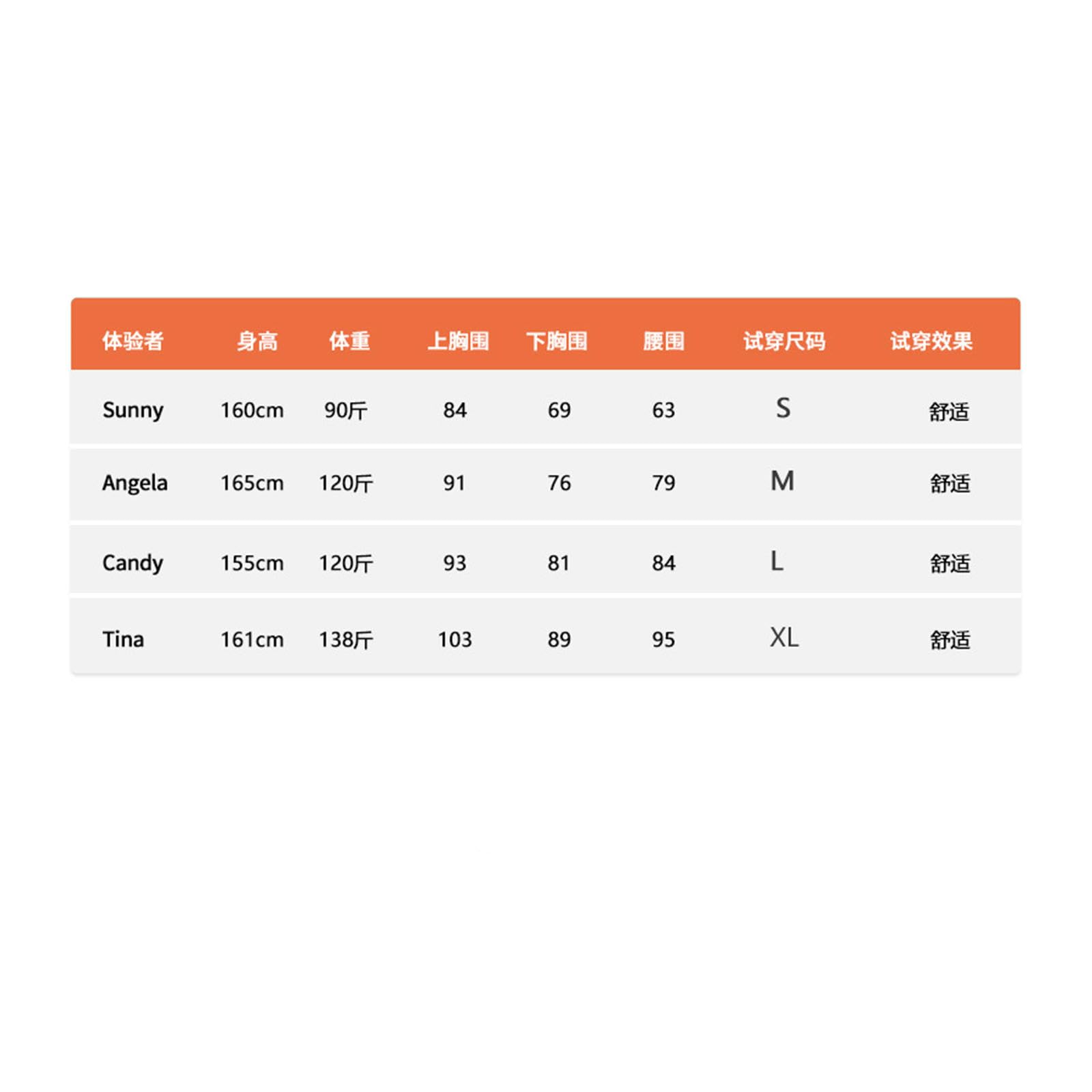 | 体验者 | 身高 | 体重 | 上胸围 | 下胸围 | 腰围 | 试穿尺码 | 试穿效果 |
|---|---|---|---|---|---|---|---|
| Sunny | 160cm | 90斤 | 84 | 69 | 63 | S | 舒适 |
| Angela | 165cm | 120斤 | 91 | 76 | 79 | M | 舒适 |
| Candy | 155cm | 120斤 | 93 | 81 | 84 | L | 舒适 |
| Tina | 161cm | 138斤 | 103 | 89 | 95 | XL | 舒适 |